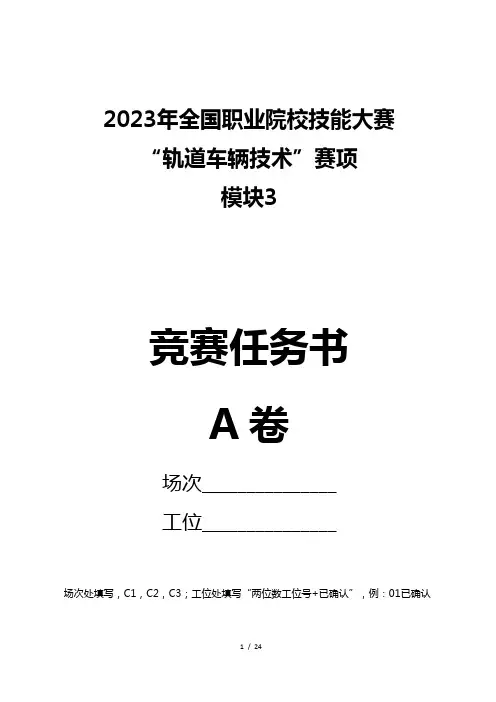 2023年全国职业院校技能大赛
“轨道车辆技术”赛项
模块3

竞赛任务书

A卷

场次____

工位____

场次处填写，C1，C2，C3；工位处填写“两位数工位号+已确认”，例：01已确认

1 / 24